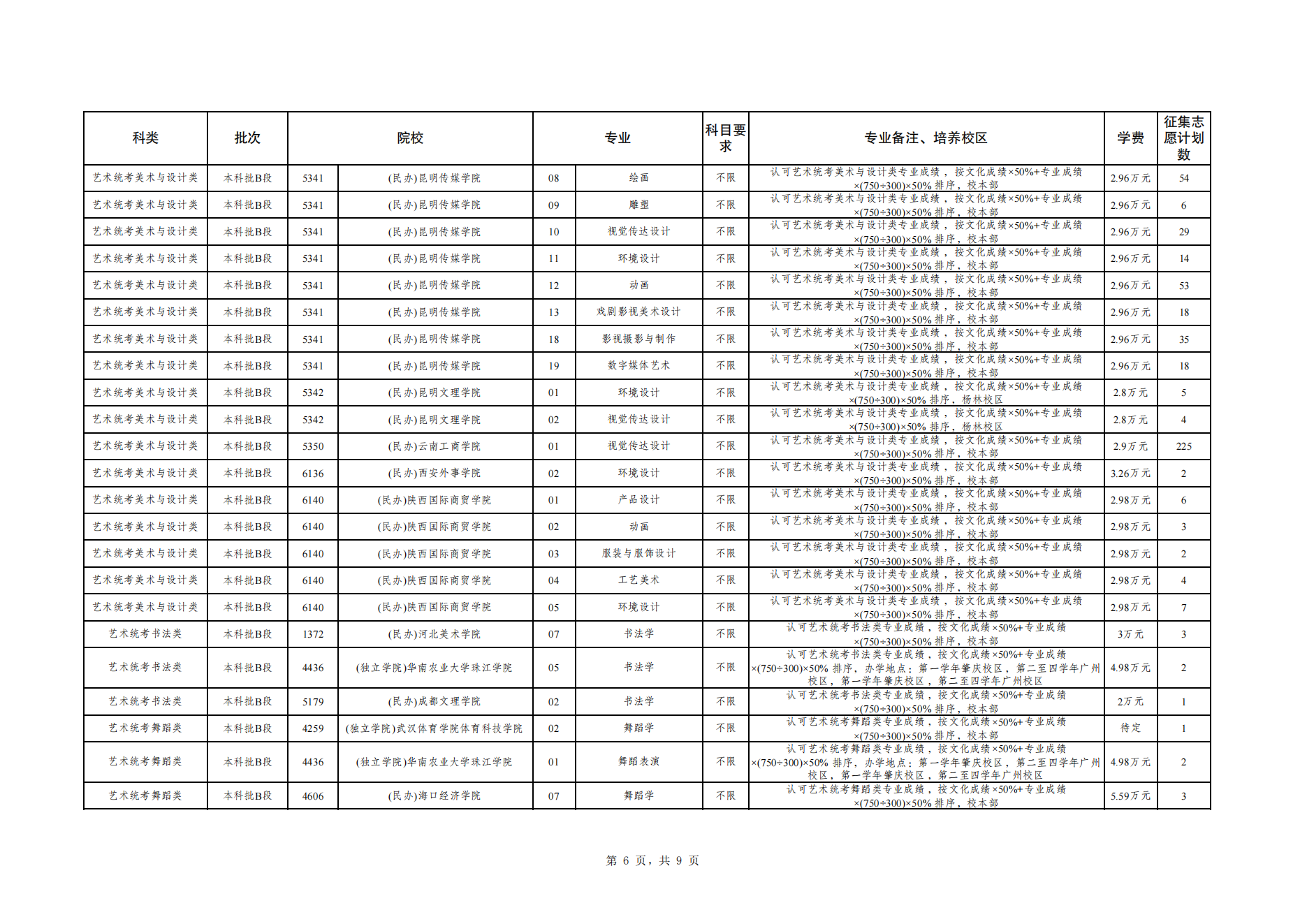 | 科类 | 批次 | 院校 | | 专业 | | 科目要求 | 专业备注、培养校区 | 学费 | 征集志愿计划数 |
|---|---|---|---|---|---|---|---|---|---|
| 艺术统考美术与设计类 | 本科批B段 | 5341 | (民办)昆明传媒学院 | 08 | 绘画 | 不限 | 认可艺术统考美术与设计类专业成绩，按文化成绩×50%+专业成绩×(750÷300)×50% 排序，校本部 | 2.96万元 | 54 |
| 艺术统考美术与设计类 | 本科批B段 | 5341 | (民办)昆明传媒学院 | 09 | 雕塑 | 不限 | 认可艺术统考美术与设计类专业成绩，按文化成绩×50%+专业成绩×(750÷300)×50% 排序，校本部 | 2.96万元 | 6 |
| 艺术统考美术与设计类 | 本科批B段 | 5341 | (民办)昆明传媒学院 | 10 | 视觉传达设计 | 不限 | 认可艺术统考美术与设计类专业成绩，按文化成绩×50%+专业成绩×(750÷300)×50% 排序，校本部 | 2.96万元 | 29 |
| 艺术统考美术与设计类 | 本科批B段 | 5341 | (民办)昆明传媒学院 | 11 | 环境设计 | 不限 | 认可艺术统考美术与设计类专业成绩，按文化成绩×50%+专业成绩×(750÷300)×50% 排序，校本部 | 2.96万元 | 14 |
| 艺术统考美术与设计类 | 本科批B段 | 5341 | (民办)昆明传媒学院 | 12 | 动画 | 不限 | 认可艺术统考美术与设计类专业成绩，按文化成绩×50%+专业成绩×(750÷300)×50% 排序，校本部 | 2.96万元 | 53 |
| 艺术统考美术与设计类 | 本科批B段 | 5341 | (民办)昆明传媒学院 | 13 | 戏剧影视美术设计 | 不限 | 认可艺术统考美术与设计类专业成绩，按文化成绩×50%+专业成绩×(750÷300)×50% 排序，校本部 | 2.96万元 | 18 |
| 艺术统考美术与设计类 | 本科批B段 | 5341 | (民办)昆明传媒学院 | 18 | 影视摄影与制作 | 不限 | 认可艺术统考美术与设计类专业成绩，按文化成绩×50%+专业成绩×(750÷300)×50% 排序，校本部 | 2.96万元 | 35 |
| 艺术统考美术与设计类 | 本科批B段 | 5341 | (民办)昆明传媒学院 | 19 | 数字媒体艺术 | 不限 | 认可艺术统考美术与设计类专业成绩，按文化成绩×50%+专业成绩×(750÷300)×50% 排序，校本部 | 2.96万元 | 18 |
| 艺术统考美术与设计类 | 本科批B段 | 5342 | (民办)昆明文理学院 | 01 | 环境设计 | 不限 | 认可艺术统考美术与设计类专业成绩，按文化成绩×50%+专业成绩×(750÷300)×50% 排序，杨林校区 | 2.8万元 | 5 |
| 艺术统考美术与设计类 | 本科批B段 | 5342 | (民办)昆明文理学院 | 02 | 视觉传达设计 | 不限 | 认可艺术统考美术与设计类专业成绩，按文化成绩×50%+专业成绩×(750÷300)×50% 排序，杨林校区 | 2.8万元 | 4 |
| 艺术统考美术与设计类 | 本科批B段 | 5350 | (民办)云南工商学院 | 01 | 视觉传达设计 | 不限 | 认可艺术统考美术与设计类专业成绩，按文化成绩×50%+专业成绩×(750÷300)×50% 排序，校本部 | 2.9万元 | 225 |
| 艺术统考美术与设计类 | 本科批B段 | 6136 | (民办)西安外事学院 | 02 | 环境设计 | 不限 | 认可艺术统考美术与设计类专业成绩，按文化成绩×50%+专业成绩×(750÷300)×50% 排序，校本部 | 3.26万元 | 2 |
| 艺术统考美术与设计类 | 本科批B段 | 6140 | (民办)陕西国际商贸学院 | 01 | 产品设计 | 不限 | 认可艺术统考美术与设计类专业成绩，按文化成绩×50%+专业成绩×(750÷300)×50% 排序，校本部 | 2.98万元 | 6 |
| 艺术统考美术与设计类 | 本科批B段 | 6140 | (民办)陕西国际商贸学院 | 02 | 动画 | 不限 | 认可艺术统考美术与设计类专业成绩，按文化成绩×50%+专业成绩×(750÷300)×50% 排序，校本部 | 2.98万元 | 3 |
| 艺术统考美术与设计类 | 本科批B段 | 6140 | (民办)陕西国际商贸学院 | 03 | 服装与服饰设计 | 不限 | 认可艺术统考美术与设计类专业成绩，按文化成绩×50%+专业成绩×(750÷300)×50% 排序，校本部 | 2.98万元 | 2 |
| 艺术统考美术与设计类 | 本科批B段 | 6140 | (民办)陕西国际商贸学院 | 04 | 工艺美术 | 不限 | 认可艺术统考美术与设计类专业成绩，按文化成绩×50%+专业成绩×(750÷300)×50% 排序，校本部 | 2.98万元 | 4 |
| 艺术统考美术与设计类 | 本科批B段 | 6140 | (民办)陕西国际商贸学院 | 05 | 环境设计 | 不限 | 认可艺术统考美术与设计类专业成绩，按文化成绩×50%+专业成绩×(750÷300)×50% 排序，校本部 | 2.98万元 | 7 |
| 艺术统考书法类 | 本科批B段 | 1372 | (民办)河北美术学院 | 07 | 书法学 | 不限 | 认可艺术统考书法类专业成绩，按文化成绩×50%+专业成绩×(750÷300)×50% 排序，校本部 | 3万元 | 3 |
| 艺术统考书法类 | 本科批B段 | 4436 | (独立学院)华南农业大学珠江学院 | 05 | 书法学 | 不限 | 认可艺术统考书法类专业成绩，按文化成绩×50%+专业成绩×(750÷300)×50% 排序，办学地点：第一学年肇庆校区，第二至四学年广州校区，第一学年肇庆校区，第二至四学年广州校区 | 4.98万元 | 2 |
| 艺术统考书法类 | 本科批B段 | 5179 | (民办)成都文理学院 | 02 | 书法学 | 不限 | 认可艺术统考书法类专业成绩，按文化成绩×50%+专业成绩×(750÷300)×50% 排序，校本部 | 2万元 | 1 |
| 艺术统考舞蹈类 | 本科批B段 | 4259 | (独立学院)武汉体育学院体育科技学院 | 02 | 舞蹈学 | 不限 | 认可艺术统考舞蹈类专业成绩，按文化成绩×50%+专业成绩×(750÷300)×50% 排序，校本部 | 待定 | 1 |
| 艺术统考舞蹈类 | 本科批B段 | 4436 | (独立学院)华南农业大学珠江学院 | 01 | 舞蹈表演 | 不限 | 认可艺术统考舞蹈类专业成绩，按文化成绩×50%+专业成绩×(750÷300)×50% 排序，办学地点：第一学年肇庆校区，第二至四学年广州校区，第一学年肇庆校区，第二至四学年广州校区 | 4.98万元 | 2 |
| 艺术统考舞蹈类 | 本科批B段 | 4606 | (民办)海口经济学院 | 07 | 舞蹈学 | 不限 | 认可艺术统考舞蹈类专业成绩，按文化成绩×50%+专业成绩×(750÷300)×50% 排序，校本部 | 5.59万元 | 3 |

第 6 页，共 9 页